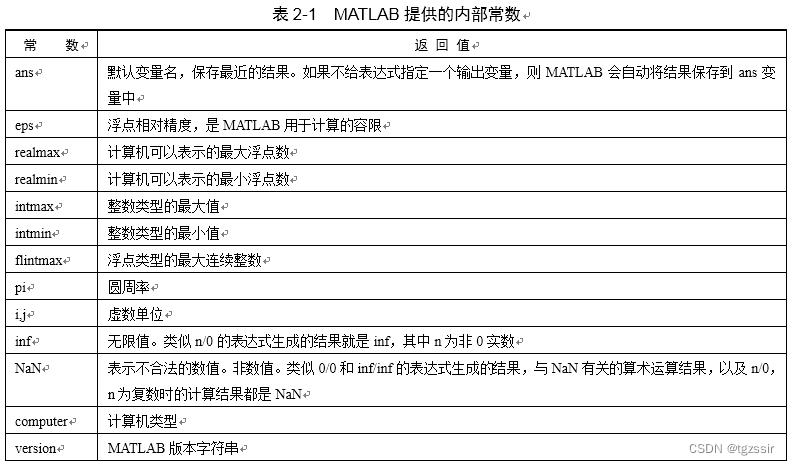 表 2-1　MATLAB 提供的内部常数

| 常　数 | 返 回 值 |
|---|---|
| ans | 默认变量名，保存最近的结果。如果不给表达式指定一个输出变量，则 MATLAB 会自动将结果保存到 ans 变量中 |
| eps | 浮点相对精度，是 MATLAB 用于计算的容限 |
| realmax | 计算机可以表示的最大浮点数 |
| realmin | 计算机可以表示的最小浮点数 |
| intmax | 整数类型的最大值 |
| intmin | 整数类型的最小值 |
| flintmax | 浮点类型的最大连续整数 |
| pi | 圆周率 |
| i,j | 虚数单位 |
| inf | 无限值。类似 n/0 的表达式生成的结果就是 inf，其中 n 为非 0 实数 |
| NaN | 表示不合法的数值。非数值。类似 0/0 和 inf/inf 的表达式生成的结果，与 NaN 有关的算术运算结果，以及 n/0，n 为复数时的计算结果都是 NaN |
| computer | 计算机类型 |
| version | MATLAB 版本字符串 |

CSDN @tgzssir